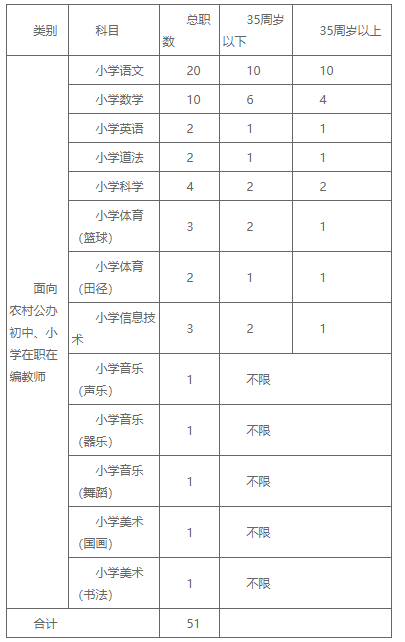 | 类别 | 科目 | 总职数 | 35周岁以下 | 35周岁以上 |
|---|---|---|---|---|
| 面向农村公办初中、小学在职在编教师 | 小学语文 | 20 | 10 | 10 |
| | 小学数学 | 10 | 6 | 4 |
| | 小学英语 | 2 | 1 | 1 |
| | 小学道法 | 2 | 1 | 1 |
| | 小学科学 | 4 | 2 | 2 |
| | 小学体育（篮球） | 3 | 2 | 1 |
| | 小学体育（田径） | 2 | 1 | 1 |
| | 小学信息技术 | 3 | 2 | 1 |
| | 小学音乐（声乐） | 1 | 不限 | |
| | 小学音乐（器乐） | 1 | 不限 | |
| | 小学音乐（舞蹈） | 1 | 不限 | |
| | 小学美术（国画） | 1 | 不限 | |
| | 小学美术（书法） | 1 | 不限 | |
| 合计 | | 51 | | |